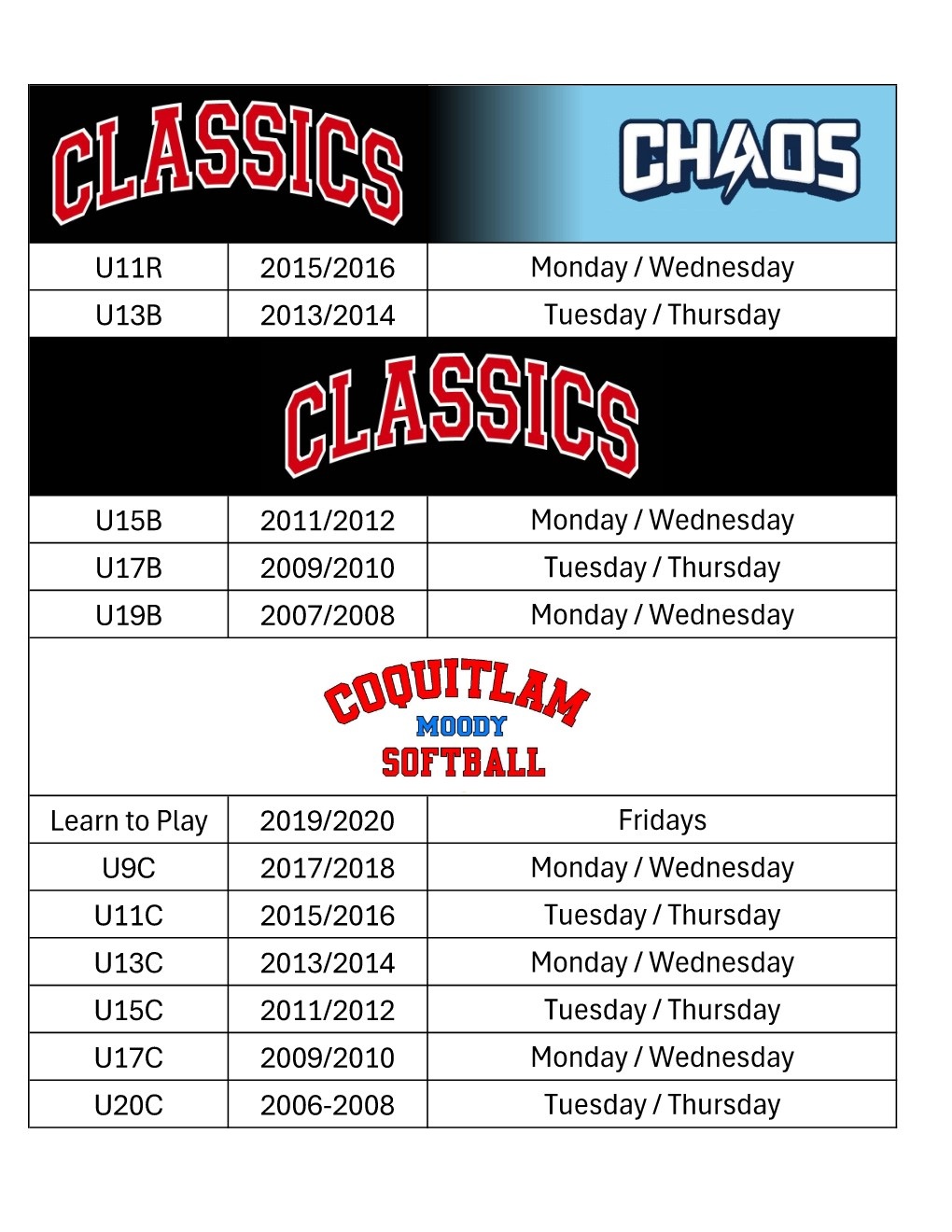 CLASSICS CHAOS

| U11R | 2015/2016 | Monday / Wednesday |
|---|---|---|
| U13B | 2013/2014 | Tuesday / Thursday |

CLASSICS

| U15B | 2011/2012 | Monday / Wednesday |
|---|---|---|
| U17B | 2009/2010 | Tuesday / Thursday |
| U19B | 2007/2008 | Monday / Wednesday |

COQUITLAM MOODY SOFTBALL

| Learn to Play | 2019/2020 | Fridays |
|---|---|---|
| U9C | 2017/2018 | Monday / Wednesday |
| U11C | 2015/2016 | Tuesday / Thursday |
| U13C | 2013/2014 | Monday / Wednesday |
| U15C | 2011/2012 | Tuesday / Thursday |
| U17C | 2009/2010 | Monday / Wednesday |
| U20C | 2006-2008 | Tuesday / Thursday |